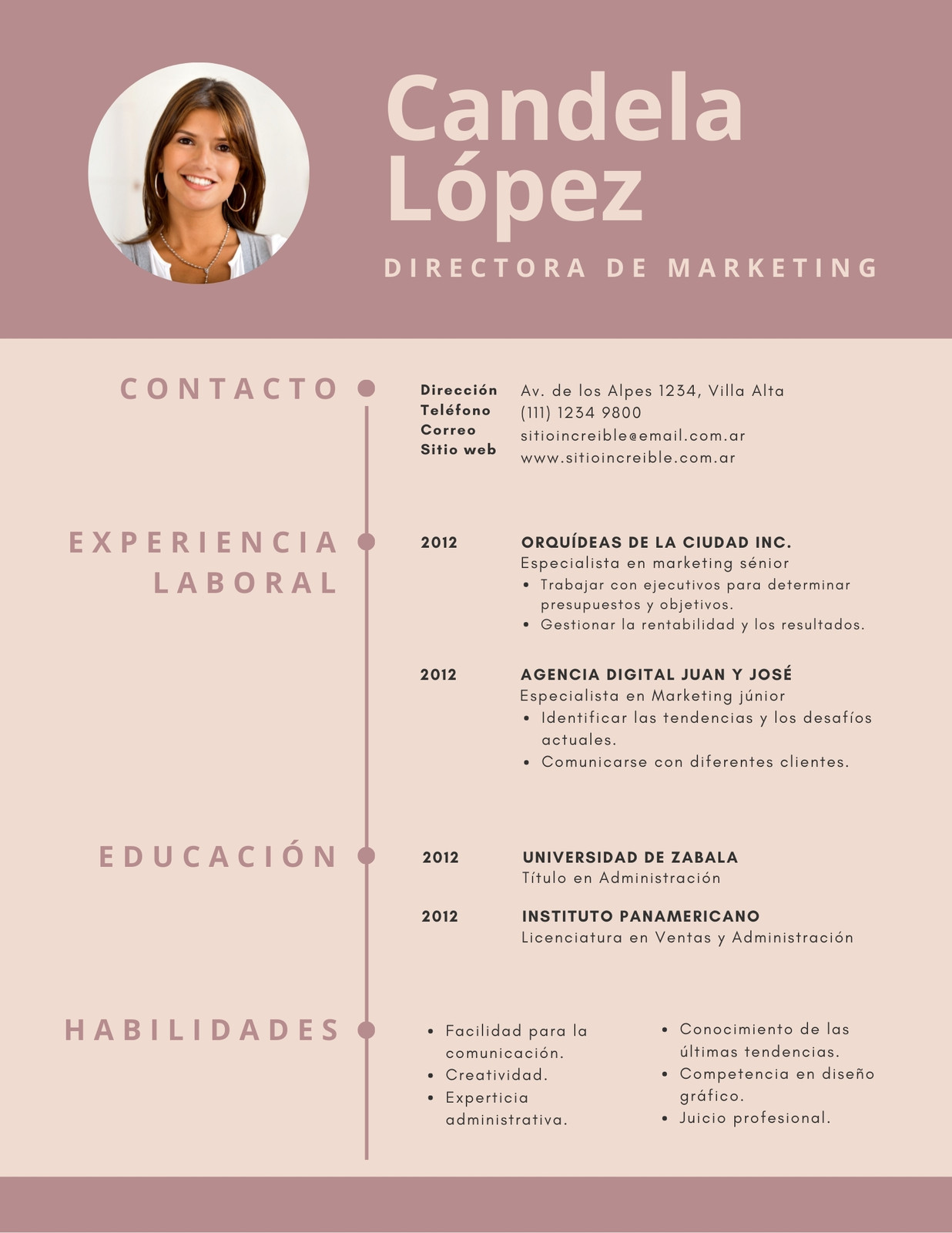 Candela López

DIRECTORA DE MARKETING

CONTACTO

Dirección Av. de los Alpes 1234, Villa Alta
Teléfono (111) 1234 9800
Correo sitioincreible@email.com.ar
Sitio web www.sitioincreible.com.ar

EXPERIENCIA LABORAL

2012 ORQUÍDEAS DE LA CIUDAD INC.
Especialista en marketing sénior
• Trabajar con ejecutivos para determinar presupuestos y objetivos.
• Gestionar la rentabilidad y los resultados.

2012 AGENCIA DIGITAL JUAN Y JOSÉ
Especialista en Marketing júnior
• Identificar las tendencias y los desafíos actuales.
• Comunicarse con diferentes clientes.

EDUCACIÓN

2012 UNIVERSIDAD DE ZABALA
Título en Administración

2012 INSTITUTO PANAMERICANO
Licenciatura en Ventas y Administración

HABILIDADES

• Facilidad para la comunicación.
• Creatividad.
• Experticia administrativa.

• Conocimiento de las últimas tendencias.
• Competencia en diseño gráfico.
• Juicio profesional.